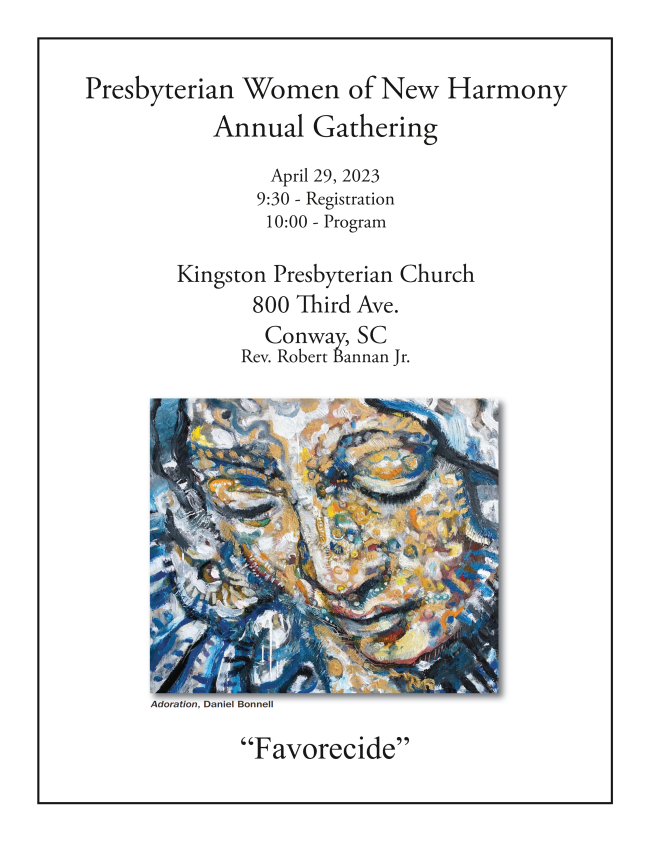 Presbyterian Women of New Harmony
Annual Gathering

April 29, 2023
9:30 - Registration
10:00 - Program

Kingston Presbyterian Church
800 Third Ave.
Conway, SC
Rev. Robert Bannan Jr.

Adoration, Daniel Bonnell

"Favorecide"